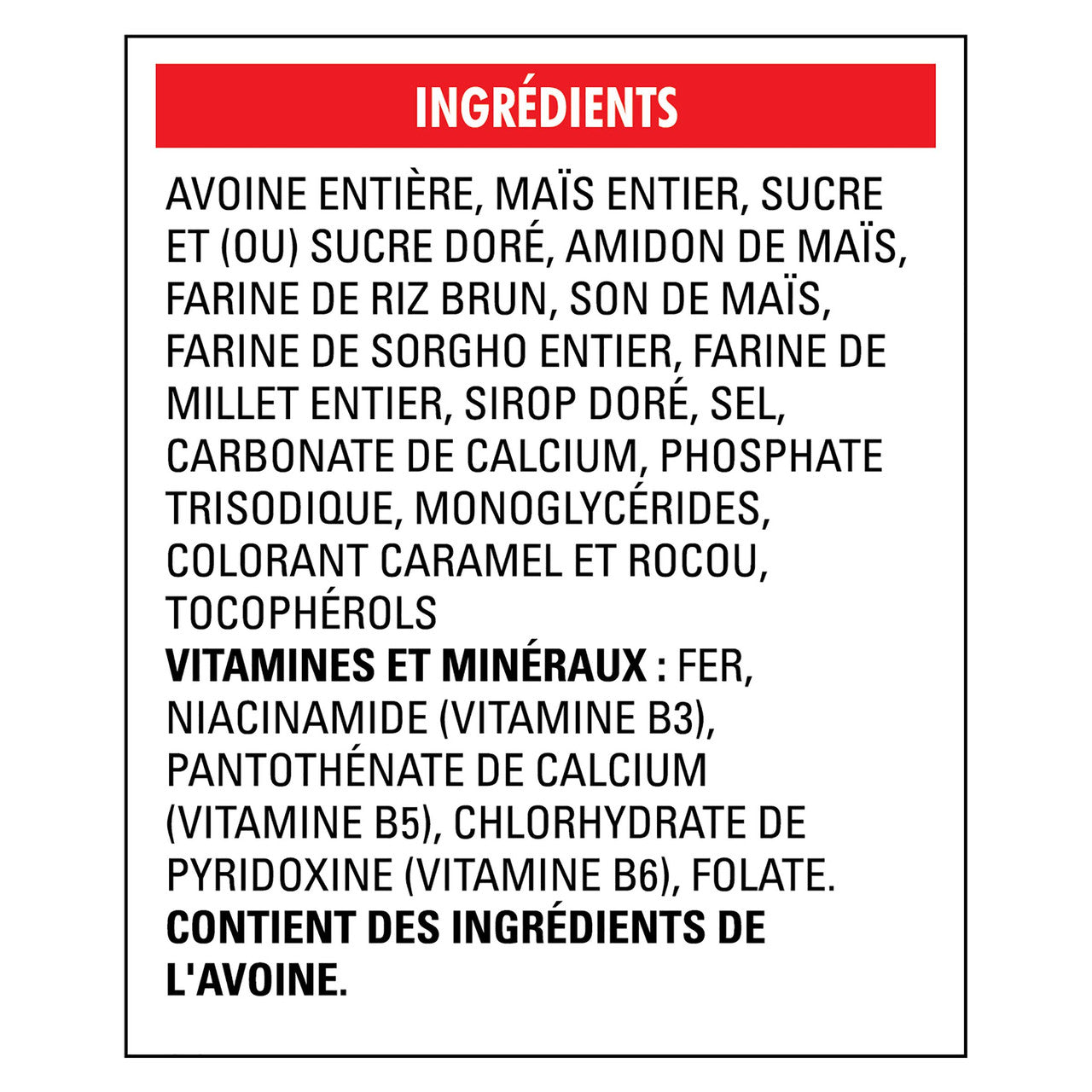 INGRÉDIENTS

AVOINE ENTIÈRE, MAÏS ENTIER, SUCRE ET (OU) SUCRE DORÉ, AMIDON DE MAÏS, FARINE DE RIZ BRUN, SON DE MAÏS, FARINE DE SORGHO ENTIER, FARINE DE MILLET ENTIER, SIROP DORÉ, SEL, CARBONATE DE CALCIUM, PHOSPHATE TRISODIQUE, MONOGLYCÉRIDES, COLORANT CARAMEL ET ROCOU, TOCOPHÉROLS

VITAMINES ET MINÉRAUX : FER, NIACINAMIDE (VITAMINE B3), PANTOTHÉNATE DE CALCIUM (VITAMINE B5), CHLORHYDRATE DE PYRIDOXINE (VITAMINE B6), FOLATE.

CONTIENT DES INGRÉDIENTS DE L'AVOINE.